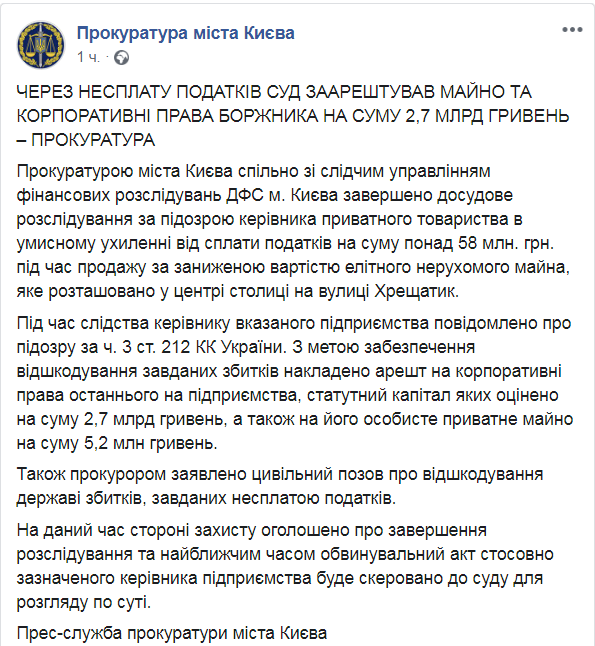 Прокуратура міста Києва
1 ч. ·

ЧЕРЕЗ НЕСПЛАТУ ПОДАТКІВ СУД ЗААРЕШТУВАВ МАЙНО ТА КОРПОРАТИВНІ ПРАВА БОРЖНИКА НА СУМУ 2,7 МЛРД ГРИВЕНЬ – ПРОКУРАТУРА

Прокуратурою міста Києва спільно зі слідчим управлінням фінансових розслідувань ДФС м. Києва завершено досудове розслідування за підозрою керівника приватного товариства в умисному ухиленні від сплати податків на суму понад 58 млн. грн. під час продажу за заниженою вартістю елітного нерухомого майна, яке розташовано у центрі столиці на вулиці Хрещатик.

Під час слідства керівнику вказаного підприємства повідомлено про підозру за ч. 3 ст. 212 КК України. З метою забезпечення відшкодування завданих збитків накладено арешт на корпоративні права останнього на підприємства, статутний капітал яких оцінено на суму 2,7 млрд гривень, а також на його особисте приватне майно на суму 5,2 млн гривень.

Також прокурором заявлено цивільний позов про відшкодування державі збитків, завданих несплатою податків.

На даний час стороні захисту оголошено про завершення розслідування та найближчим часом обвинувальний акт стосовно зазначеного керівника підприємства буде скеровано до суду для розгляду по суті.

Прес-служба прокуратури міста Києва